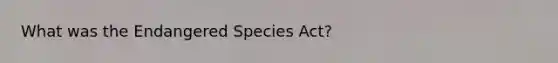 What was the Endangered Species Act?